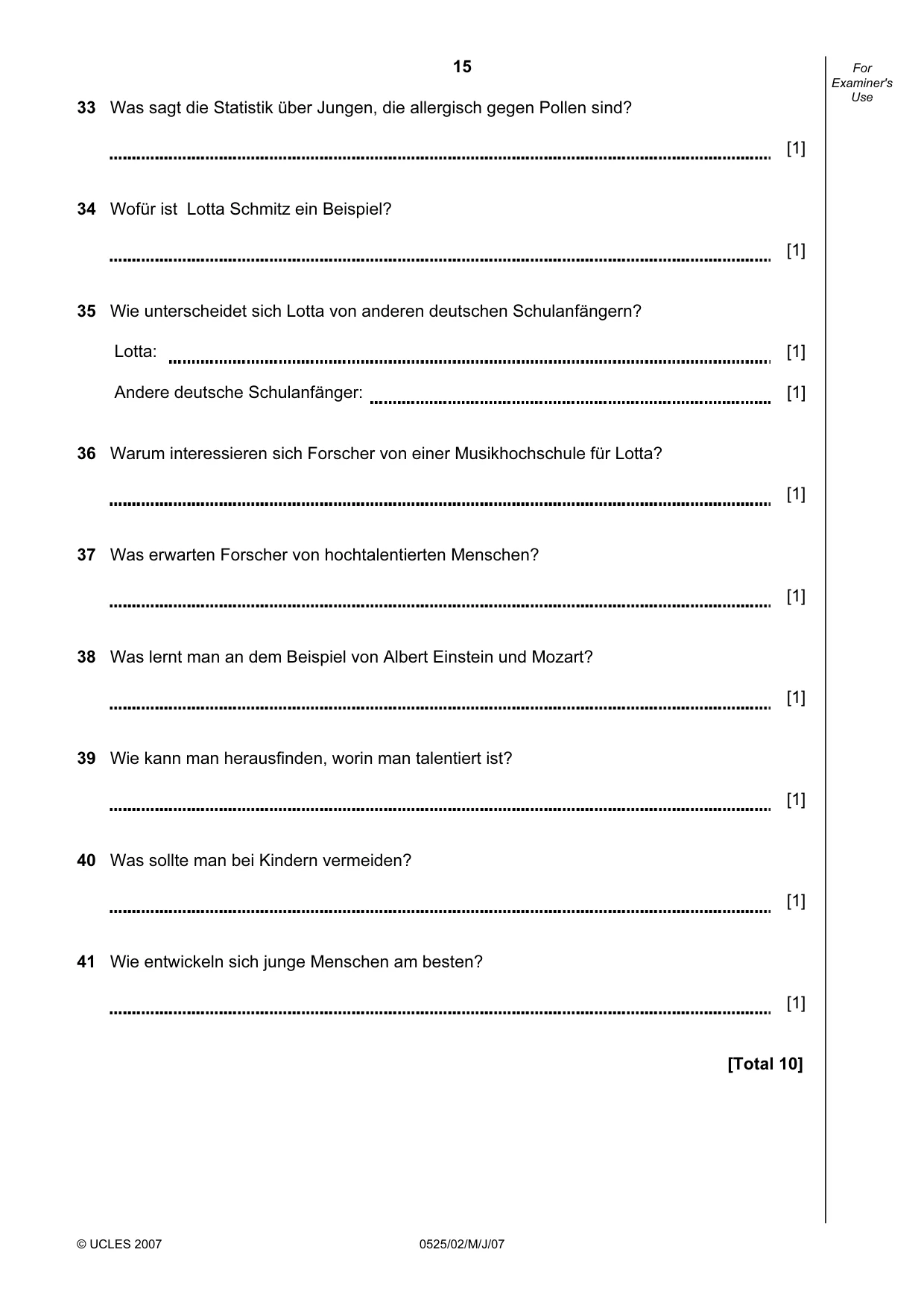 15

For Examiner's Use

33 Was sagt die Statistik über Jungen, die allergisch gegen Pollen sind?

____ [1]

34 Wofür ist Lotta Schmitz ein Beispiel?

____ [1]

35 Wie unterscheidet sich Lotta von anderen deutschen Schulanfängern?

Lotta: ____ [1]

Andere deutsche Schulanfänger: ____ [1]

36 Warum interessieren sich Forscher von einer Musikhochschule für Lotta?

____ [1]

37 Was erwarten Forscher von hochtalentierten Menschen?

____ [1]

38 Was lernt man an dem Beispiel von Albert Einstein und Mozart?

____ [1]

39 Wie kann man herausfinden, worin man talentiert ist?

____ [1]

40 Was sollte man bei Kindern vermeiden?

____ [1]

41 Wie entwickeln sich junge Menschen am besten?

____ [1]

[Total 10]

© UCLES 2007 0525/02/M/J/07